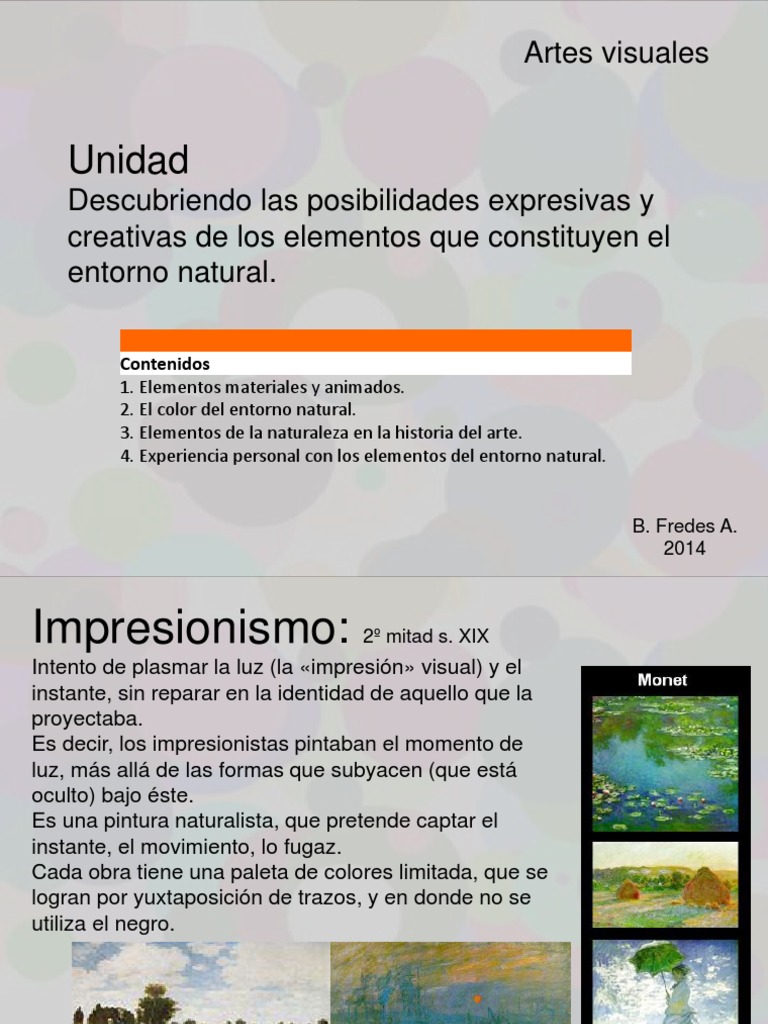 Artes visuales

Unidad
Descubriendo las posibilidades expresivas y creativas de los elementos que constituyen el entorno natural.

Contenidos
1. Elementos materiales y animados.
2. El color del entorno natural.
3. Elementos de la naturaleza en la historia del arte.
4. Experiencia personal con los elementos del entorno natural.

B. Fredes A.
2014

Impresionismo: 2º mitad s. XIX
Intento de plasmar la luz (la «impresión» visual) y el instante, sin reparar en la identidad de aquello que la proyectaba.
Es decir, los impresionistas pintaban el momento de luz, más allá de las formas que subyacen (que está oculto) bajo éste.
Es una pintura naturalista, que pretende captar el instante, el movimiento, lo fugaz.
Cada obra tiene una paleta de colores limitada, que se logran por yuxtaposición de trazos, y en donde no se utiliza el negro.

Monet